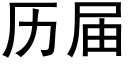 历届